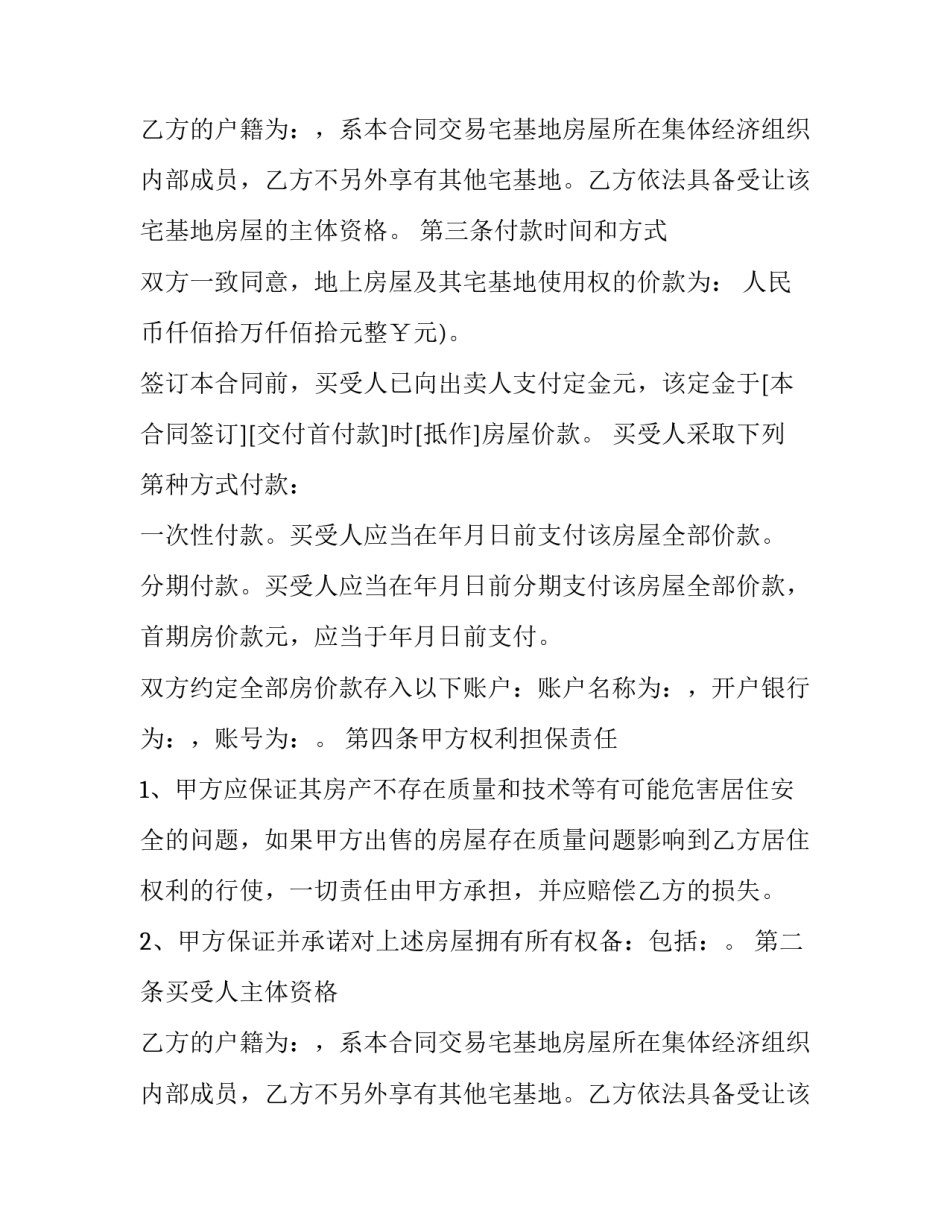 乙方的户籍为：，系本合同交易宅基地房屋所在集体经济组织内部成员，乙方不另外享有其他宅基地。乙方依法具备受让该宅基地房屋的主体资格。 第三条付款时间和方式

双方一致同意，地上房屋及其宅基地使用权的价款为： 人民币仟佰拾万仟佰拾元整￥元)。

签订本合同前，买受人已向出卖人支付定金元，该定金于[本合同签订][交付首付款]时[抵作]房屋价款。 买受人采取下列第种方式付款：

一次性付款。买受人应当在年月日前支付该房屋全部价款。

分期付款。买受人应当在年月日前分期支付该房屋全部价款，首期房价款元，应当于年月日前支付。

双方约定全部房价款存入以下账户：账户名称为：，开户银行为：，账号为：。 第四条甲方权利担保责任

1、甲方应保证其房产不存在质量和技术等有可能危害居住安全的问题，如果甲方出售的房屋存在质量问题影响到乙方居住权利的行使，一切责任由甲方承担，并应赔偿乙方的损失。

2、甲方保证并承诺对上述房屋拥有所有权备：包括：。 第二条买受人主体资格

乙方的户籍为：，系本合同交易宅基地房屋所在集体经济组织内部成员，乙方不另外享有其他宅基地。乙方依法具备受让该